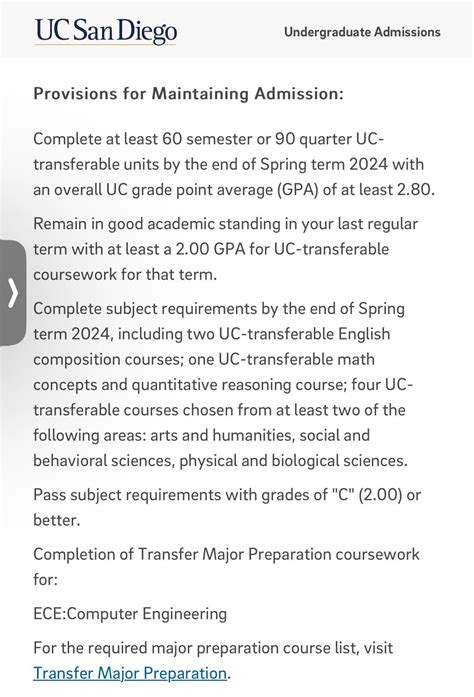 UC San Diego

Undergraduate Admissions

Provisions for Maintaining Admission:

Complete at least 60 semester or 90 quarter UC-transferable units by the end of Spring term 2024 with an overall UC grade point average (GPA) of at least 2.80.

Remain in good academic standing in your last regular term with at least a 2.00 GPA for UC-transferable coursework for that term.

Complete subject requirements by the end of Spring term 2024, including two UC-transferable English composition courses; one UC-transferable math concepts and quantitative reasoning course; four UC-transferable courses chosen from at least two of the following areas: arts and humanities, social and behavioral sciences, physical and biological sciences.

Pass subject requirements with grades of "C" (2.00) or better.

Completion of Transfer Major Preparation coursework for:

ECE:Computer Engineering

For the required major preparation course list, visit Transfer Major Preparation.